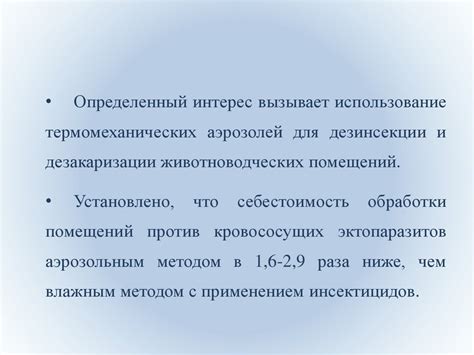 • Определенный интерес вызывает использование термомеханических аэрозолей для дезинсекции и дезакаризации животноводческих помещений.

• Установлено, что себестоимость обработки помещений против кровососущих эктопаразитов аэрозольным методом в 1,6-2,9 раза ниже, чем влажным методом с применением инсектицидов.